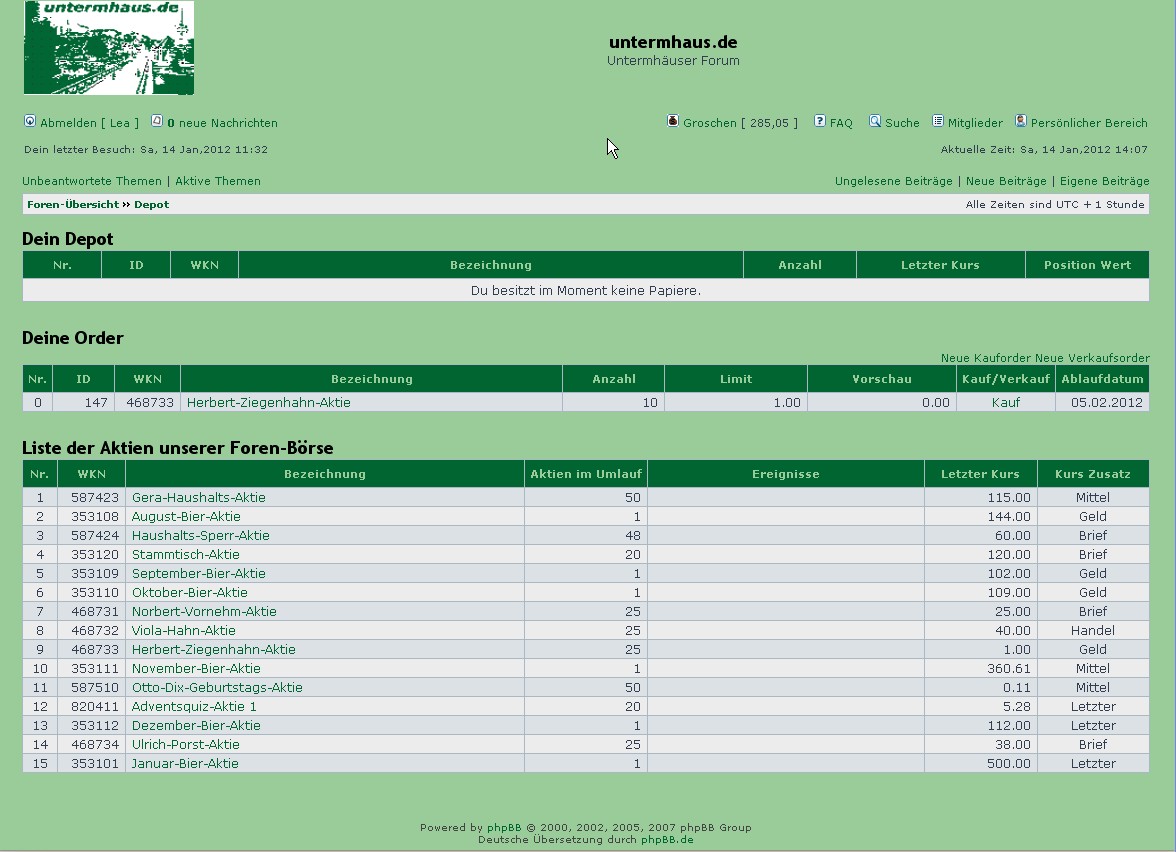 untermhaus.de

untermhaus.de
Untermhäuser Forum

Abmelden [ Lea ] 0 neue Nachrichten

Groschen [ 285,05 ] FAQ Suche Mitglieder Persönlicher Bereich

Dein letzter Besuch: Sa, 14 Jan,2012 11:32

Aktuelle Zeit: Sa, 14 Jan,2012 14:07

Unbeantwortete Themen | Aktive Themen

Ungelesene Beiträge | Neue Beiträge | Eigene Beiträge

Foren-Übersicht » Depot

Alle Zeiten sind UTC + 1 Stunde

Dein Depot

| Nr. | ID | WKN | Bezeichnung | Anzahl | Letzter Kurs | Position Wert |
|---|---|---|---|---|---|---|
| Du besitzt im Moment keine Papiere. | | | | | | |

Deine Order

Neue Kauforder Neue Verkaufsorder

| Nr. | ID | WKN | Bezeichnung | Anzahl | Limit | Vorschau | Kauf/Verkauf | Ablaufdatum |
|---|---|---|---|---|---|---|---|---|
| 0 | 147 | 468733 | Herbert-Ziegenhahn-Aktie | 10 | 1.00 | 0.00 | Kauf | 05.02.2012 |

Liste der Aktien unserer Foren-Börse

| Nr. | WKN | Bezeichnung | Aktien im Umlauf | Ereignisse | Letzter Kurs | Kurs Zusatz |
|---|---|---|---|---|---|---|
| 1 | 587423 | Gera-Haushalts-Aktie | 50 | | 115.00 | Mittel |
| 2 | 353108 | August-Bier-Aktie | 1 | | 144.00 | Geld |
| 3 | 587424 | Haushalts-Sperr-Aktie | 48 | | 60.00 | Brief |
| 4 | 353120 | Stammtisch-Aktie | 20 | | 120.00 | Brief |
| 5 | 353109 | September-Bier-Aktie | 1 | | 102.00 | Geld |
| 6 | 353110 | Oktober-Bier-Aktie | 1 | | 109.00 | Geld |
| 7 | 468731 | Norbert-Vornehm-Aktie | 25 | | 25.00 | Brief |
| 8 | 468732 | Viola-Hahn-Aktie | 25 | | 40.00 | Handel |
| 9 | 468733 | Herbert-Ziegenhahn-Aktie | 25 | | 1.00 | Geld |
| 10 | 353111 | November-Bier-Aktie | 1 | | 360.61 | Mittel |
| 11 | 587510 | Otto-Dix-Geburtstags-Aktie | 50 | | 0.11 | Mittel |
| 12 | 820411 | Adventsquiz-Aktie 1 | 20 | | 5.28 | Letzter |
| 13 | 353112 | Dezember-Bier-Aktie | 1 | | 112.00 | Letzter |
| 14 | 468734 | Ulrich-Porst-Aktie | 25 | | 38.00 | Brief |
| 15 | 353101 | Januar-Bier-Aktie | 1 | | 500.00 | Letzter |

Powered by phpBB © 2000, 2002, 2005, 2007 phpBB Group
Deutsche Übersetzung durch phpBB.de